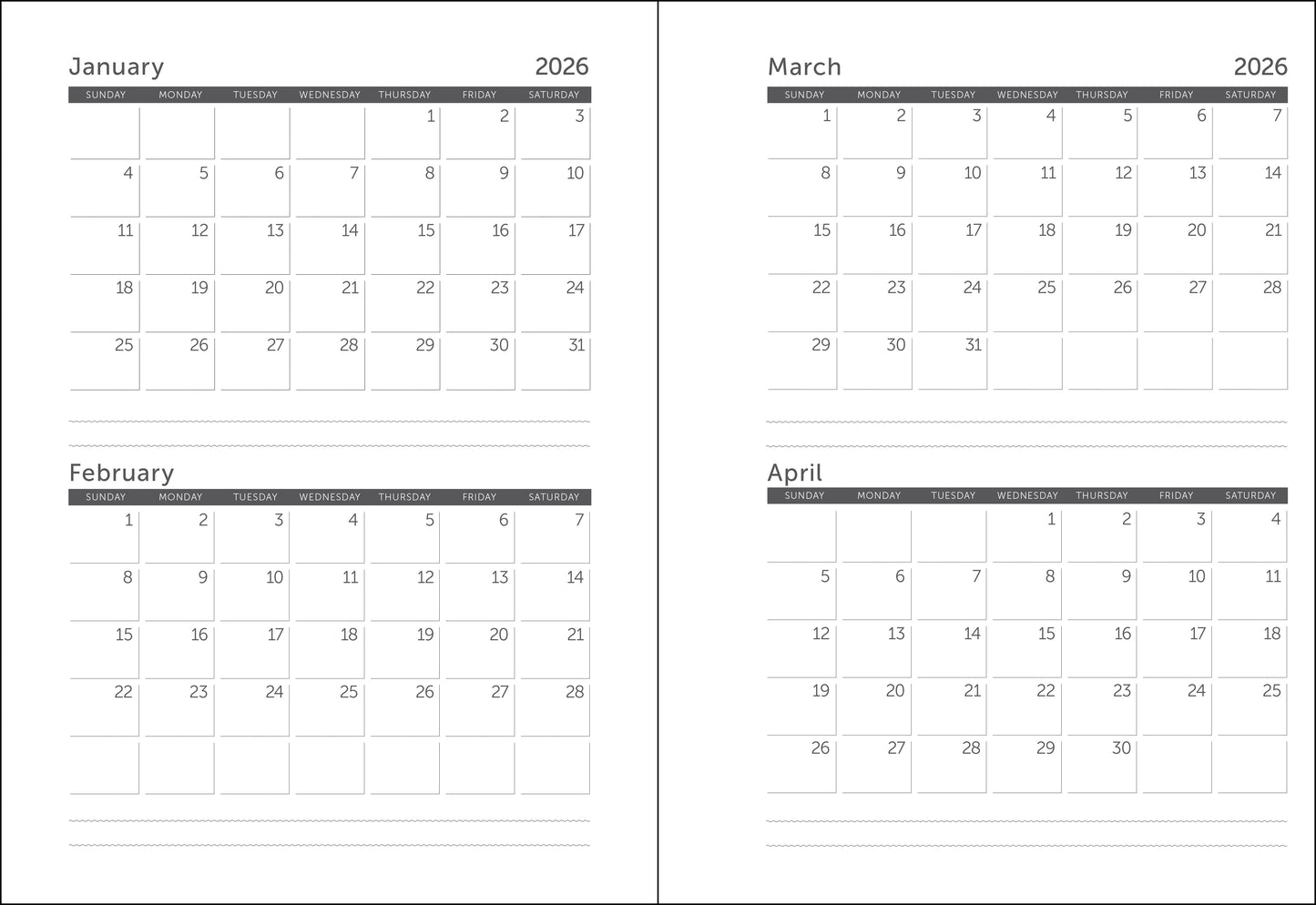 January 2026

| SUNDAY | MONDAY | TUESDAY | WEDNESDAY | THURSDAY | FRIDAY | SATURDAY |
|---|---|---|---|---|---|---|
| | | | | 1 | 2 | 3 |
| 4 | 5 | 6 | 7 | 8 | 9 | 10 |
| 11 | 12 | 13 | 14 | 15 | 16 | 17 |
| 18 | 19 | 20 | 21 | 22 | 23 | 24 |
| 25 | 26 | 27 | 28 | 29 | 30 | 31 |

February

| SUNDAY | MONDAY | TUESDAY | WEDNESDAY | THURSDAY | FRIDAY | SATURDAY |
|---|---|---|---|---|---|---|
| 1 | 2 | 3 | 4 | 5 | 6 | 7 |
| 8 | 9 | 10 | 11 | 12 | 13 | 14 |
| 15 | 16 | 17 | 18 | 19 | 20 | 21 |
| 22 | 23 | 24 | 25 | 26 | 27 | 28 |
| | | | | | | |

March 2026

| SUNDAY | MONDAY | TUESDAY | WEDNESDAY | THURSDAY | FRIDAY | SATURDAY |
|---|---|---|---|---|---|---|
| 1 | 2 | 3 | 4 | 5 | 6 | 7 |
| 8 | 9 | 10 | 11 | 12 | 13 | 14 |
| 15 | 16 | 17 | 18 | 19 | 20 | 21 |
| 22 | 23 | 24 | 25 | 26 | 27 | 28 |
| 29 | 30 | 31 | | | | |

April

| SUNDAY | MONDAY | TUESDAY | WEDNESDAY | THURSDAY | FRIDAY | SATURDAY |
|---|---|---|---|---|---|---|
| | | | 1 | 2 | 3 | 4 |
| 5 | 6 | 7 | 8 | 9 | 10 | 11 |
| 12 | 13 | 14 | 15 | 16 | 17 | 18 |
| 19 | 20 | 21 | 22 | 23 | 24 | 25 |
| 26 | 27 | 28 | 29 | 30 | | |